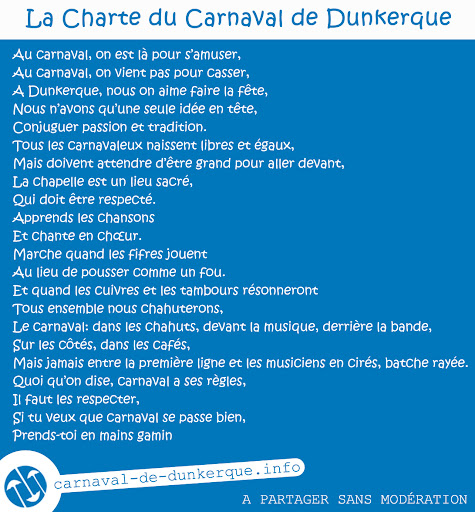 La Charte du Carnaval de Dunkerque

Au carnaval, on est là pour s'amuser,
Au carnaval, on vient pas pour casser,
A Dunkerque, nous on aime faire la fête,
Nous n'avons qu'une seule idée en tête,
Conjuguer passion et tradition.
Tous les carnavaleux naissent libres et égaux,
Mais doivent attendre d'être grand pour aller devant,
La chapelle est un lieu sacré,
Qui doit être respecté.
Apprends les chansons
Et chante en chœur.
Marche quand les fifres jouent
Au lieu de pousser comme un fou.
Et quand les cuivres et les tambours résonneront
Tous ensemble nous chahuterons,
Le carnaval: dans les chahuts, devant la musique, derrière la bande,
Sur les côtés, dans les cafés,
Mais jamais entre la première ligne et les musiciens en cirés, batche rayée.
Quoi qu'on dise, carnaval a ses règles,
Il faut les respecter,
Si tu veux que carnaval se passe bien,
Prends-toi en mains gamin

carnaval-de-dunkerque.info

A PARTAGER SANS MODÉRATION